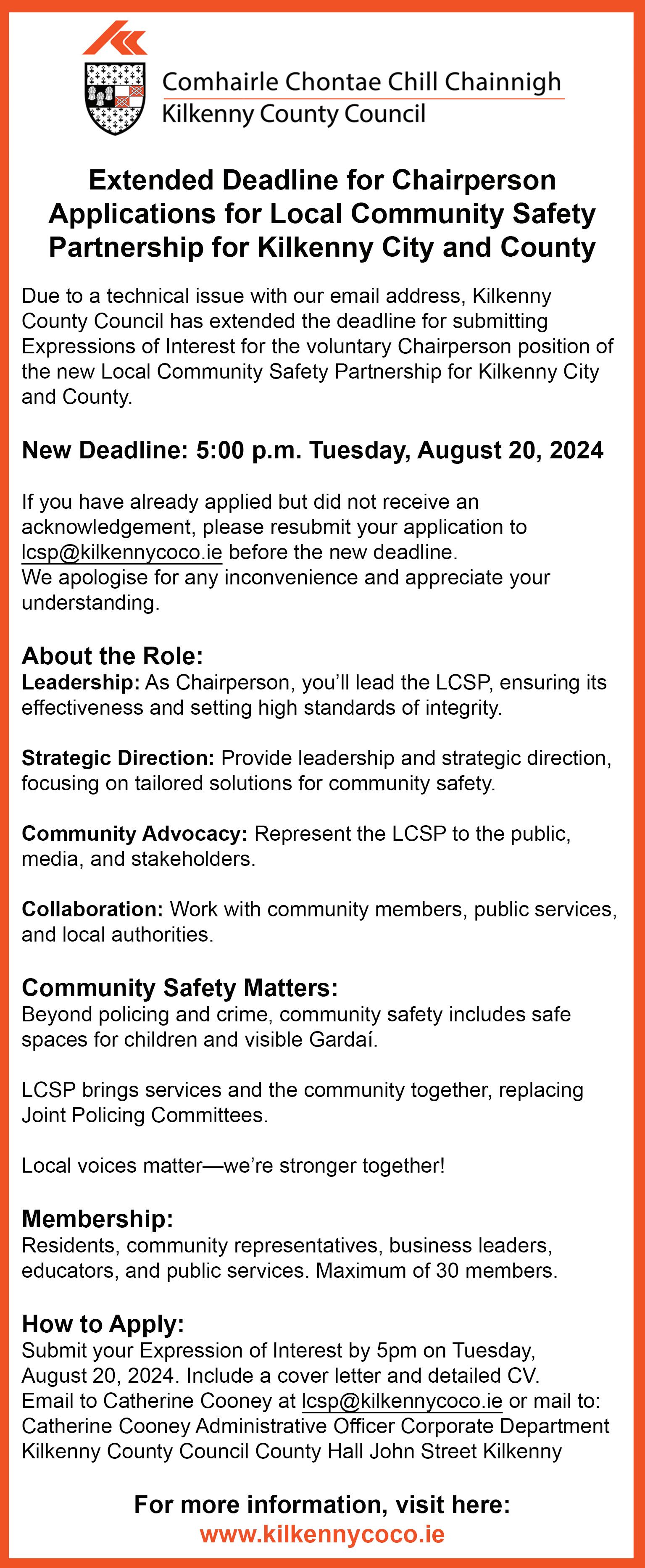 Comhairle Chontae Chill Chainnigh
Kilkenny County Council

Extended Deadline for Chairperson Applications for Local Community Safety Partnership for Kilkenny City and County

Due to a technical issue with our email address, Kilkenny County Council has extended the deadline for submitting Expressions of Interest for the voluntary Chairperson position of the new Local Community Safety Partnership for Kilkenny City and County.

New Deadline: 5:00 p.m. Tuesday, August 20, 2024

If you have already applied but did not receive an acknowledgement, please resubmit your application to lcsp@kilkennycoco.ie before the new deadline.
We apologise for any inconvenience and appreciate your understanding.

About the Role:
Leadership: As Chairperson, you'll lead the LCSP, ensuring its effectiveness and setting high standards of integrity.

Strategic Direction: Provide leadership and strategic direction, focusing on tailored solutions for community safety.

Community Advocacy: Represent the LCSP to the public, media, and stakeholders.

Collaboration: Work with community members, public services, and local authorities.

Community Safety Matters:
Beyond policing and crime, community safety includes safe spaces for children and visible Gardaí.

LCSP brings services and the community together, replacing Joint Policing Committees.

Local voices matter—we're stronger together!

Membership:
Residents, community representatives, business leaders, educators, and public services. Maximum of 30 members.

How to Apply:
Submit your Expression of Interest by 5pm on Tuesday, August 20, 2024. Include a cover letter and detailed CV.
Email to Catherine Cooney at lcsp@kilkennycoco.ie or mail to:
Catherine Cooney Administrative Officer Corporate Department Kilkenny County Council County Hall John Street Kilkenny

For more information, visit here:
www.kilkennycoco.ie